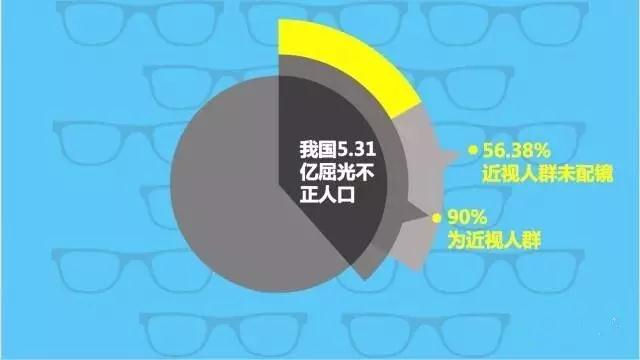 我国5.31亿屈光不正人口

56.38%
近视人群未配镜

90%
为近视人群